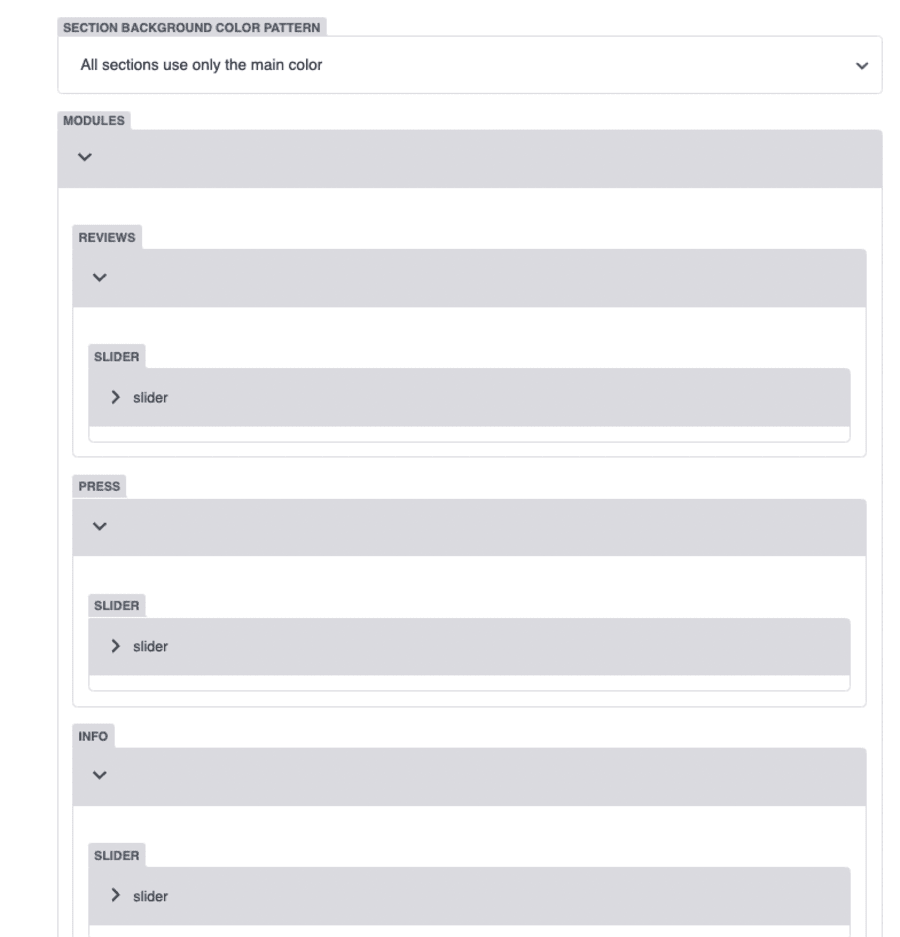 SECTION BACKGROUND COLOR PATTERN

All sections use only the main color

MODULES

REVIEWS

SLIDER

slider

PRESS

SLIDER

slider

INFO

SLIDER

slider